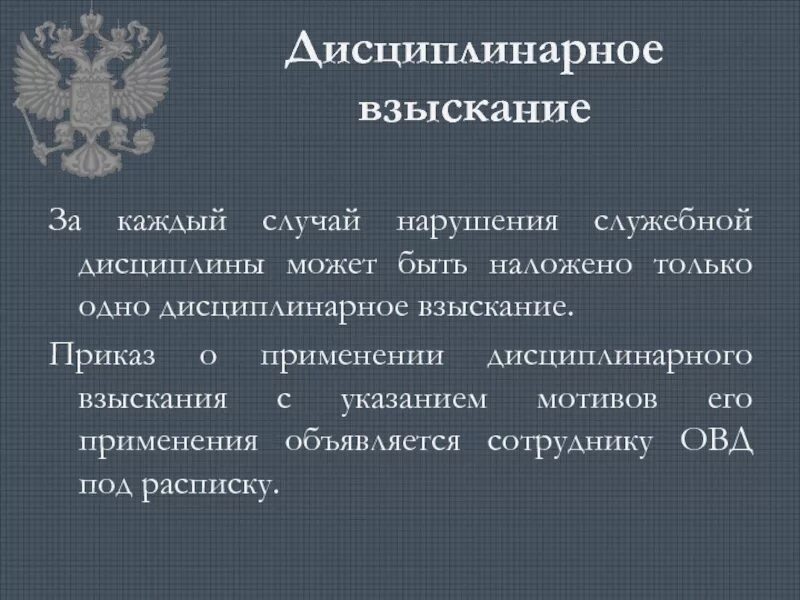 Дисциплинарное взыскание

За каждый случай нарушения служебной дисциплины может быть наложено только одно дисциплинарное взыскание.

Приказ о применении дисциплинарного взыскания с указанием мотивов его применения объявляется сотруднику ОВД под расписку.